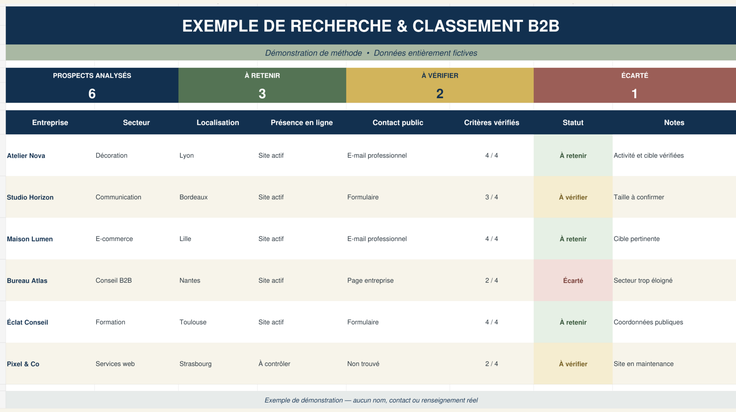 EXEMPLE DE RECHERCHE & CLASSEMENT B2B

Démonstration de méthode • Données entièrement fictives

| PROSPECTS ANALYSÉS | À RETENIR | À VÉRIFIER | ÉCARTÉ |
|---|---|---|---|
| 6 | 3 | 2 | 1 |

| Entreprise | Secteur | Localisation | Présence en ligne | Contact public | Critères vérifiés | Statut | Notes |
|---|---|---|---|---|---|---|---|
| Atelier Nova | Décoration | Lyon | Site actif | E-mail professionnel | 4 / 4 | À retenir | Activité et cible vérifiées |
| Studio Horizon | Communication | Bordeaux | Site actif | Formulaire | 3 / 4 | À vérifier | Taille à confirmer |
| Maison Lumen | E-commerce | Lille | Site actif | E-mail professionnel | 4 / 4 | À retenir | Cible pertinente |
| Bureau Atlas | Conseil B2B | Nantes | Site actif | Page entreprise | 2 / 4 | Écarté | Secteur trop éloigné |
| Éclat Conseil | Formation | Toulouse | Site actif | Formulaire | 4 / 4 | À retenir | Coordonnées publiques |
| Pixel & Co | Services web | Strasbourg | À contrôler | Non trouvé | 2 / 4 | À vérifier | Site en maintenance |

Exemple de démonstration — aucun nom, contact ou renseignement réel